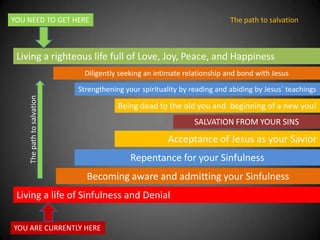 YOU NEED TO GET HERE

The path to salvation

Living a righteous life full of Love, Joy, Peace, and Happiness

Diligently seeking an intimate relationship and bond with Jesus

Strengthening your spirituality by reading and abiding by Jesus' teachings

Being dead to the old you and beginning of a new you!

SALVATION FROM YOUR SINS

Acceptance of Jesus as your Savior

Repentance for your Sinfulness

Becoming aware and admitting your Sinfulness

Living a life of Sinfulness and Denial

The path to salvation

YOU ARE CURRENTLY HERE